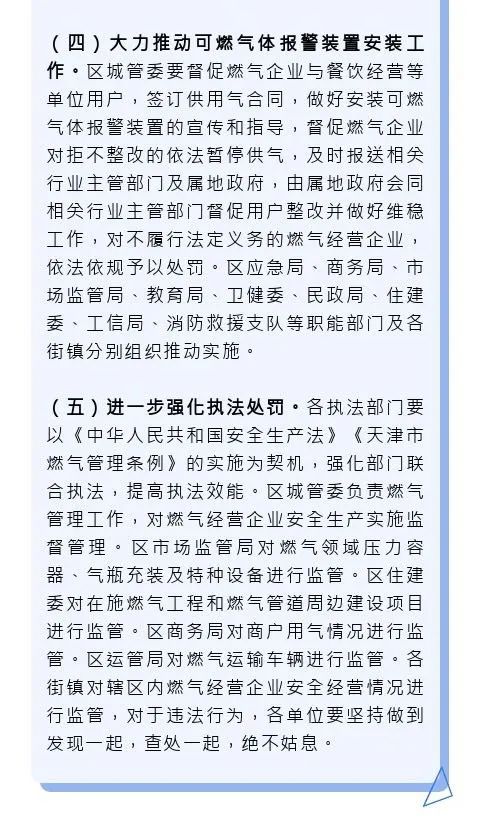 （四）大力推动可燃气体报警装置安装工作。区城管委要督促燃气企业与餐饮经营等单位用户，签订供用气合同，做好安装可燃气体报警装置的宣传和指导，督促燃气企业对拒不整改的依法暂停供气，及时报送相关行业主管部门及属地政府，由属地政府会同相关行业主管部门督促用户整改并做好维稳工作，对不履行法定义务的燃气经营企业，依法依规予以处罚。区应急局、商务局、市场监管局、教育局、卫健委、民政局、住建委、工信局、消防救援支队等职能部门及各街镇分别组织推动实施。

（五）进一步强化执法处罚。各执法部门要以《中华人民共和国安全生产法》《天津市燃气管理条例》的实施为契机，强化部门联合执法，提高执法效能。区城管委负责燃气管理工作，对燃气经营企业安全生产实施监督管理。区市场监管局对燃气领域压力容器、气瓶充装及特种设备进行监管。区住建委对在施燃气工程和燃气管道周边建设项目进行监管。区商务局对商户用气情况进行监管。区运管局对燃气运输车辆进行监管。各街镇对辖区内燃气经营企业安全经营情况进行监管，对于违法行为，各单位要坚持做到发现一起，查处一起，绝不姑息。